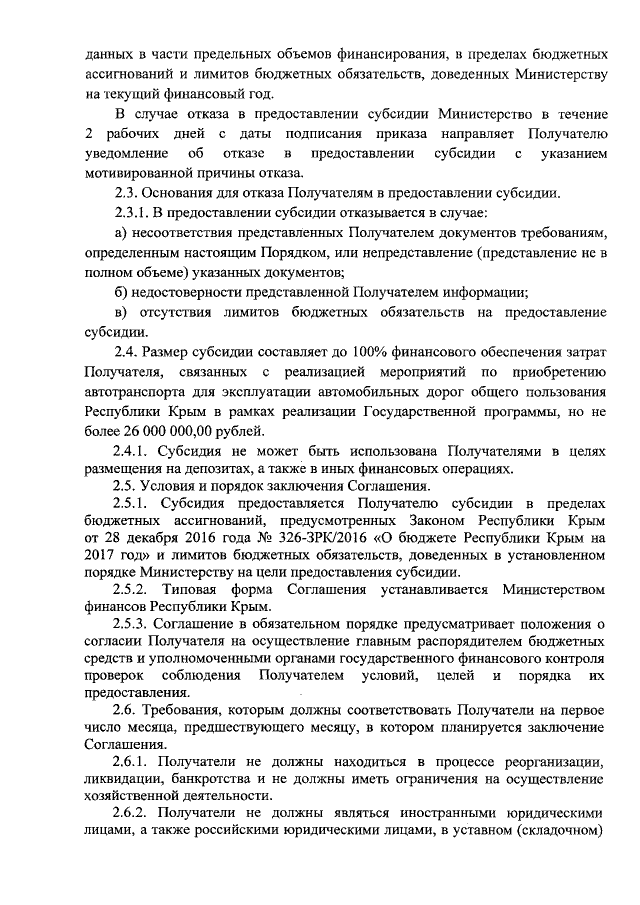 данных в части предельных объемов финансирования, в пределах бюджетных ассигнований и лимитов бюджетных обязательств, доведенных Министерству на текущий финансовый год.

В случае отказа в предоставлении субсидии Министерство в течение 2 рабочих дней с даты подписания приказа направляет Получателю уведомление об отказе в предоставлении субсидии с указанием мотивированной причины отказа.

2.3. Основания для отказа Получателям в предоставлении субсидии.

2.3.1. В предоставлении субсидии отказывается в случае:

а) несоответствия представленных Получателем документов требованиям, определенным настоящим Порядком, или непредставление (представление не в полном объеме) указанных документов;

б) недостоверности представленной Получателем информации;

в) отсутствия лимитов бюджетных обязательств на предоставление субсидии.

2.4. Размер субсидии составляет до 100% финансового обеспечения затрат Получателя, связанных с реализацией мероприятий по приобретению автотранспорта для эксплуатации автомобильных дорог общего пользования Республики Крым в рамках реализации Государственной программы, но не более 26 000 000,00 рублей.

2.4.1. Субсидия не может быть использована Получателями в целях размещения на депозитах, а также в иных финансовых операциях.

2.5. Условия и порядок заключения Соглашения.

2.5.1. Субсидия предоставляется Получателю субсидии в пределах бюджетных ассигнований, предусмотренных Законом Республики Крым от 28 декабря 2016 года № 326-ЗРК/2016 «О бюджете Республики Крым на 2017 год» и лимитов бюджетных обязательств, доведенных в установленном порядке Министерству на цели предоставления субсидии.

2.5.2. Типовая форма Соглашения устанавливается Министерством финансов Республики Крым.

2.5.3. Соглашение в обязательном порядке предусматривает положения о согласии Получателя на осуществление главным распорядителем бюджетных средств и уполномоченными органами государственного финансового контроля проверок соблюдения Получателем условий, целей и порядка их предоставления.

2.6. Требования, которым должны соответствовать Получатели на первое число месяца, предшествующего месяцу, в котором планируется заключение Соглашения.

2.6.1. Получатели не должны находиться в процессе реорганизации, ликвидации, банкротства и не должны иметь ограничения на осуществление хозяйственной деятельности.

2.6.2. Получатели не должны являться иностранными юридическими лицами, а также российскими юридическими лицами, в уставном (складочном)